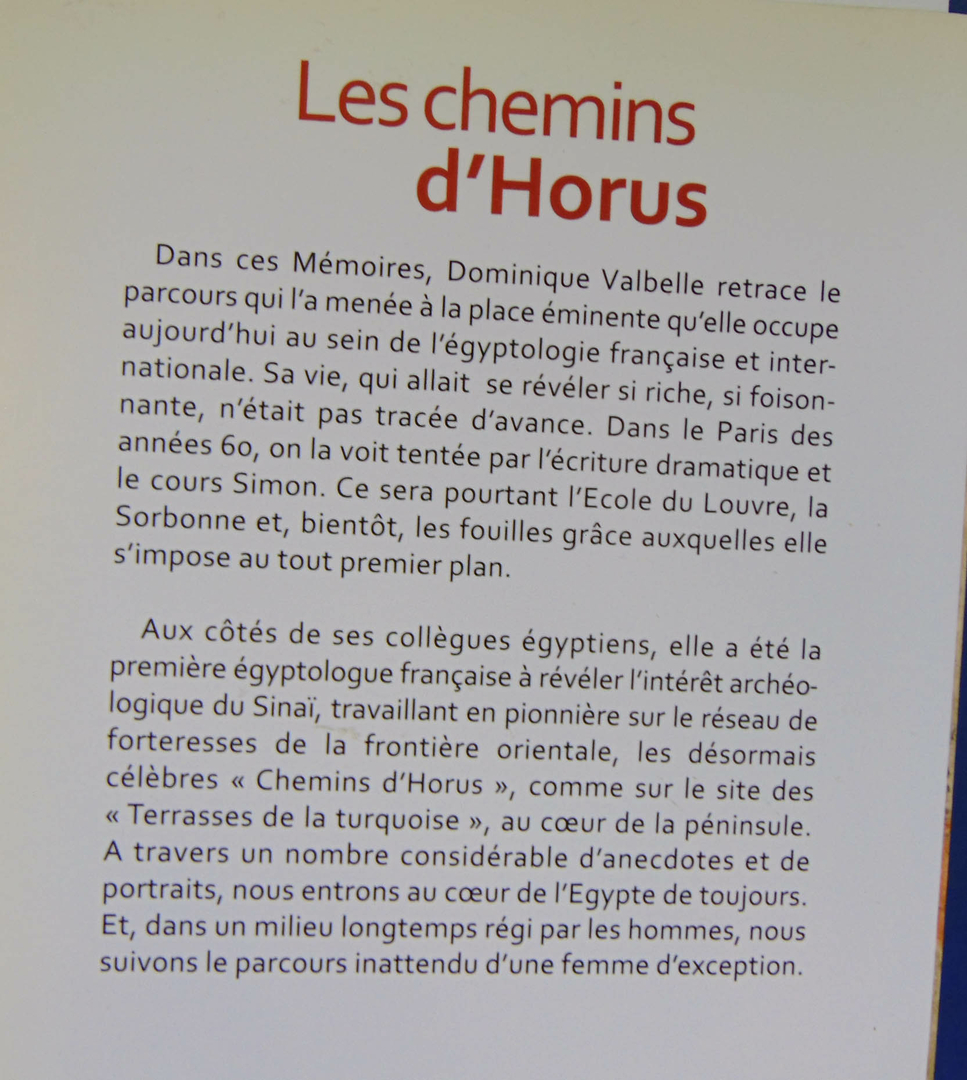 Les chemins d'Horus

Dans ces Mémoires, Dominique Valbelle retrace le parcours qui l'a menée à la place éminente qu'elle occupe aujourd'hui au sein de l'égyptologie française et internationale. Sa vie, qui allait se révéler si riche, si foisonnante, n'était pas tracée d'avance. Dans le Paris des années 60, on la voit tentée par l'écriture dramatique et le cours Simon. Ce sera pourtant l'Ecole du Louvre, la Sorbonne et, bientôt, les fouilles grâce auxquelles elle s'impose au tout premier plan.

Aux côtés de ses collègues égyptiens, elle a été la première égyptologue française à révéler l'intérêt archéologique du Sinaï, travaillant en pionnière sur le réseau de forteresses de la frontière orientale, les désormais célèbres « Chemins d'Horus », comme sur le site des « Terrasses de la turquoise », au cœur de la péninsule. A travers un nombre considérable d'anecdotes et de portraits, nous entrons au cœur de l'Egypte de toujours. Et, dans un milieu longtemps régi par les hommes, nous suivons le parcours inattendu d'une femme d'exception.